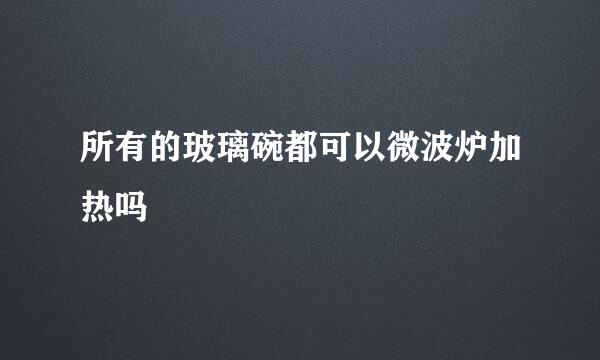 所有的玻璃碗都可以微波炉加热吗